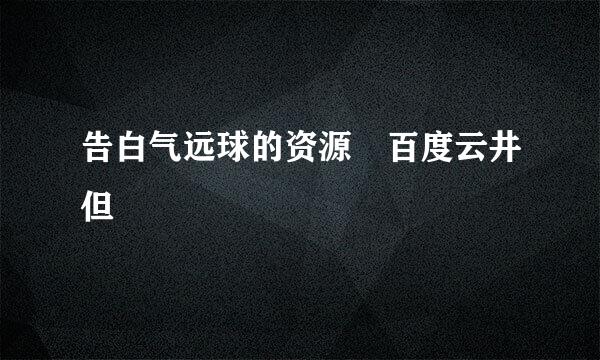 告白气远球的资源　百度云井但